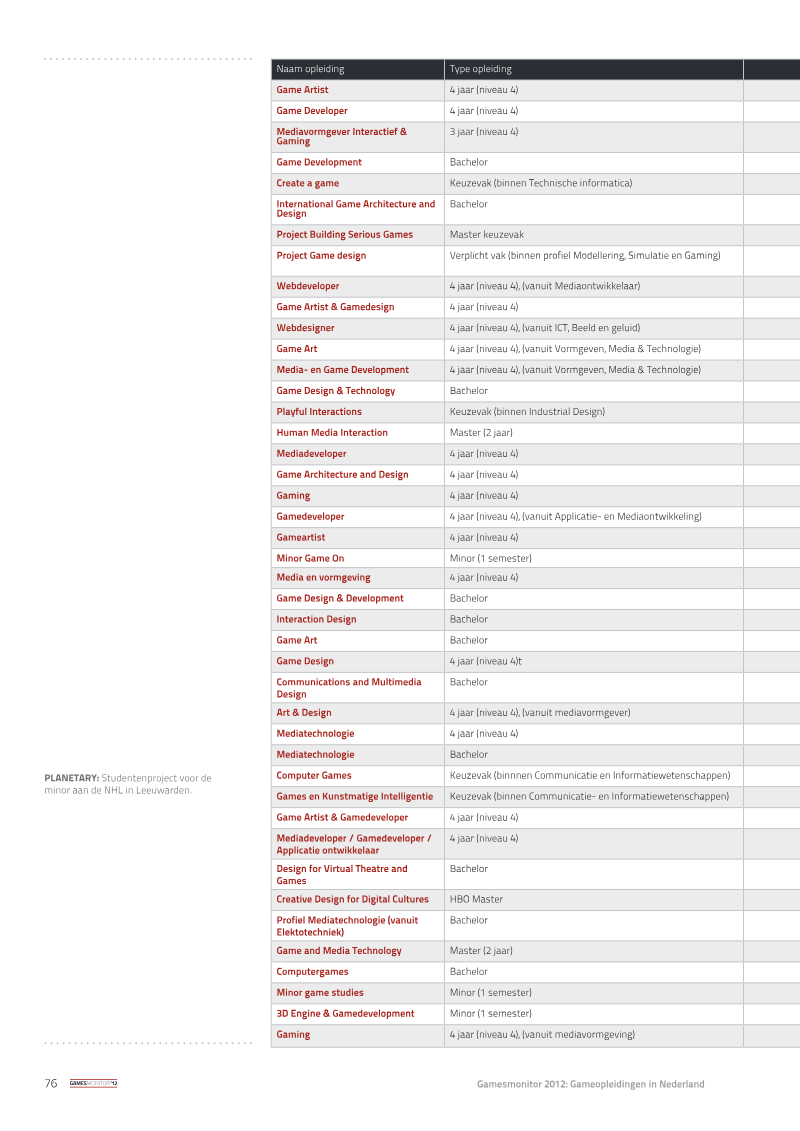 | Naam opleiding | Type opleiding |  |
|---|---|---|
| Game Artist | 4 jaar (niveau 4) |  |
| Game Developer | 4 jaar (niveau 4) |  |
| Mediavormgever Interactief & Gaming | 3 jaar (niveau 4) |  |
| Game Development | Bachelor |  |
| Create a game | Keuzevak (binnen Technische informatica) |  |
| International Game Architecture and Design | Bachelor |  |
| Project Building Serious Games | Master keuzevak |  |
| Project Game design | Verplicht vak (binnen profiel Modellering, Simulatie en Gaming) |  |
| Webdeveloper | 4 jaar (niveau 4), (vanuit Mediaontwikkelaar) |  |
| Game Artist & Gamedesign | 4 jaar (niveau 4) |  |
| Webdesigner | 4 jaar (niveau 4), (vanuit ICT, Beeld en geluid) |  |
| Game Art | 4 jaar (niveau 4), (vanuit Vormgeven, Media & Technologie) |  |
| Media- en Game Development | 4 jaar (niveau 4), (vanuit Vormgeven, Media & Technologie) |  |
| Game Design & Technology | Bachelor |  |
| Playful Interactions | Keuzevak (binnen Industrial Design) |  |
| Human Media Interaction | Master (2 jaar) |  |
| Mediadeveloper | 4 jaar (niveau 4) |  |
| Game Architecture and Design | 4 jaar (niveau 4) |  |
| Gaming | 4 jaar (niveau 4) |  |
| Gamedeveloper | 4 jaar (niveau 4), (vanuit Applicatie- en Mediaontwikkeling) |  |
| Gameartist | 4 jaar (niveau 4) |  |
| Minor Game On | Minor (1 semester) |  |
| Media en vormgeving | 4 jaar (niveau 4) |  |
| Game Design & Development | Bachelor |  |
| Interaction Design | Bachelor |  |
| Game Art | Bachelor |  |
| Game Design | 4 jaar (niveau 4)t |  |
| Communications and Multimedia Design | Bachelor |  |
| Art & Design | 4 jaar (niveau 4), (vanuit mediavormgever) |  |
| Mediatechnologie | 4 jaar (niveau 4) |  |
| Mediatechnologie | Bachelor |  |
| Computer Games | Keuzevak (binnnen Communicatie en Informatiewetenschappen) |  |
| Games en Kunstmatige Intelligentie | Keuzevak (binnen Communicatie- en Informatiewetenschappen) |  |
| Game Artist & Gamedeveloper | 4 jaar (niveau 4) |  |
| Mediadeveloper / Gamedeveloper / Applicatie ontwikkelaar | 4 jaar (niveau 4) |  |
| Design for Virtual Theatre and Games | Bachelor |  |
| Creative Design for Digital Cultures | HBO Master |  |
| Profiel Mediatechnologie (vanuit Elektotechniek) | Bachelor |  |
| Game and Media Technology | Master (2 jaar) |  |
| Computergames | Bachelor |  |
| Minor game studies | Minor (1 semester) |  |
| 3D Engine & Gamedevelopment | Minor (1 semester) |  |
| Gaming | 4 jaar (niveau 4), (vanuit mediavormgeving) |  |

PLANETARY: Studentenproject voor de minor aan de NHL in Leeuwarden.

76 GAMESMONITOR'12

Gamesmonitor 2012: Gameopleidingen in Nederland